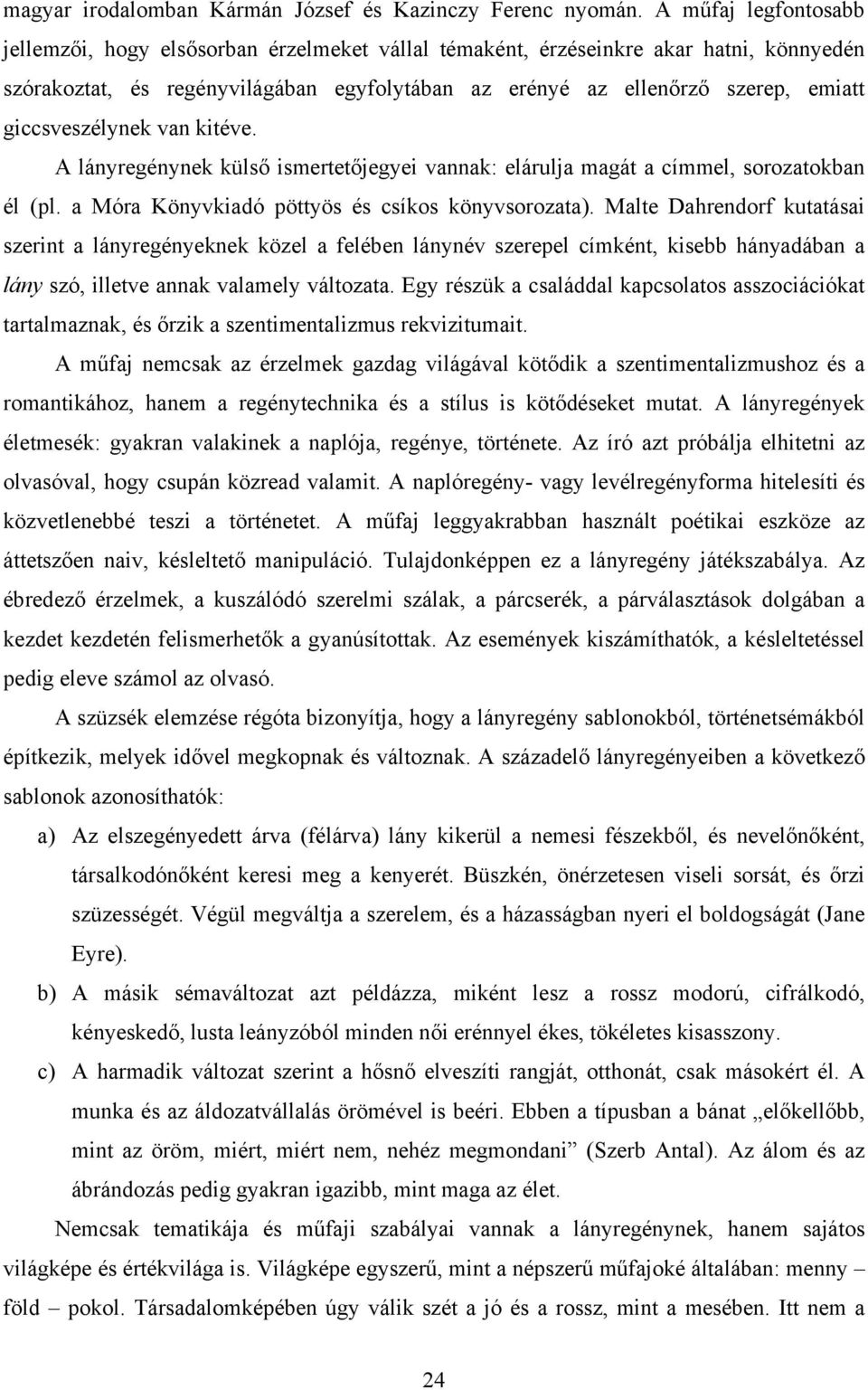 magyar irodalomban Kármán József és Kazinczy Ferenc nyomán. A műfaj legfontosabb jellemzői, hogy elsősorban érzelmeket vállal témaként, érzéseinkre akar hatni, könnyedén szórakoztat, és regényvilágában egyfolytában az erényé az ellenőrző szerep, emiatt giccsveszélynek van kitéve.

A lányregénynek külső ismertetőjegyei vannak: elárulja magát a címmel, sorozatokban él (pl. a Móra Könyvkiadó pöttyös és csíkos könyvsorozata). Malte Dahrendorf kutatásai szerint a lányregényeknek közel a felében lánynév szerepel címként, kisebb hányadában a lány szó, illetve annak valamely változata. Egy részük a családdal kapcsolatos asszociációkat tartalmaznak, és őrzik a szentimentalizmus rekvizitumait.

A műfaj nemcsak az érzelmek gazdag világával kötődik a szentimentalizmushoz és a romantikához, hanem a regénytechnika és a stílus is kötődéseket mutat. A lányregények életmesék: gyakran valakinek a naplója, regénye, története. Az író azt próbálja elhitetni az olvasóval, hogy csupán közread valamit. A naplóregény- vagy levélregényforma hitelesíti és közvetlenebbé teszi a történetet. A műfaj leggyakrabban használt poétikai eszköze az áttetszően naiv, késleltető manipuláció. Tulajdonképpen ez a lányregény játékszabálya. Az ébredező érzelmek, a kuszálódó szerelmi szálak, a párcserék, a párválasztások dolgában a kezdet kezdetén felismerhetők a gyanúsítottak. Az események kiszámíthatók, a késleltetéssel pedig eleve számol az olvasó.

A szüzsék elemzése régóta bizonyítja, hogy a lányregény sablonokból, történetsémákból építkezik, melyek idővel megkopnak és változnak. A századelő lányregényeiben a következő sablonok azonosíthatók:

a) Az elszegényedett árva (félárva) lány kikerül a nemesi fészekből, és nevelőnőként, társalkodónőként keresi meg a kenyerét. Büszkén, önérzetesen viseli sorsát, és őrzi szüzességét. Végül megváltja a szerelem, és a házasságban nyeri el boldogságát (Jane Eyre).

b) A másik sémaváltozat azt példázza, miként lesz a rossz modorú, cifrálkodó, kényeskedő, lusta leányzóból minden női erénnyel ékes, tökéletes kisasszony.

c) A harmadik változat szerint a hősnő elveszíti rangját, otthonát, csak másokért él. A munka és az áldozatvállalás örömével is beéri. Ebben a típusban a bánat „előkellőbb, mint az öröm, miért, miért nem, nehéz megmondani” (Szerb Antal). Az álom és az ábrándozás pedig gyakran igazibb, mint maga az élet.

Nemcsak tematikája és műfaji szabályai vannak a lányregénynek, hanem sajátos világképe és értékvilága is. Világképe egyszerű, mint a népszerű műfajoké általában: menny – föld – pokol. Társadalomképében úgy válik szét a jó és a rossz, mint a mesében. Itt nem a

24